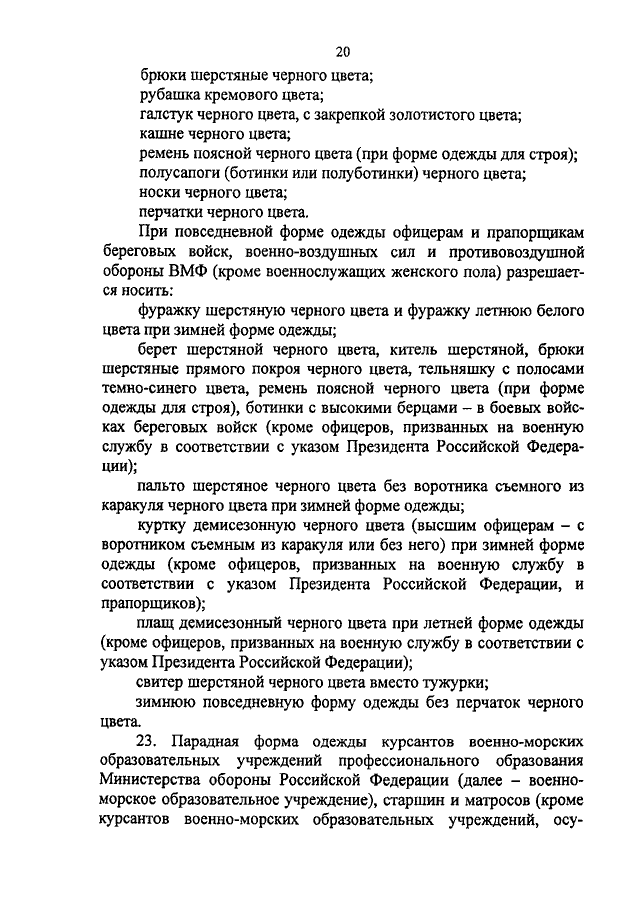 20

брюки шерстяные черного цвета;

рубашка кремового цвета;

галстук черного цвета, с закрепкой золотистого цвета;

кашне черного цвета;

ремень поясной черного цвета (при форме одежды для строя);

полусапоги (ботинки или полуботинки) черного цвета;

носки черного цвета;

перчатки черного цвета.

При повседневной форме одежды офицерам и прапорщикам береговых войск, военно-воздушных сил и противовоздушной обороны ВМФ (кроме военнослужащих женского пола) разрешается носить:

фуражку шерстяную черного цвета и фуражку летнюю белого цвета при зимней форме одежды;

берет шерстяной черного цвета, китель шерстяной, брюки шерстяные прямого покроя черного цвета, тельняшку с полосами темно-синего цвета, ремень поясной черного цвета (при форме одежды для строя), ботинки с высокими берцами – в боевых войсках береговых войск (кроме офицеров, призванных на военную службу в соответствии с указом Президента Российской Федерации);

пальто шерстяное черного цвета без воротника съемного из каракуля черного цвета при зимней форме одежды;

куртку демисезонную черного цвета (высшим офицерам – с воротником съемным из каракуля или без него) при зимней форме одежды (кроме офицеров, призванных на военную службу в соответствии с указом Президента Российской Федерации, и прапорщиков);

плащ демисезонный черного цвета при летней форме одежды (кроме офицеров, призванных на военную службу в соответствии с указом Президента Российской Федерации);

свитер шерстяной черного цвета вместо тужурки;

зимнюю повседневную форму одежды без перчаток черного цвета.

23. Парадная форма одежды курсантов военно-морских образовательных учреждений профессионального образования Министерства обороны Российской Федерации (далее – военно-морское образовательное учреждение), старшин и матросов (кроме курсантов военно-морских образовательных учреждений, осу-